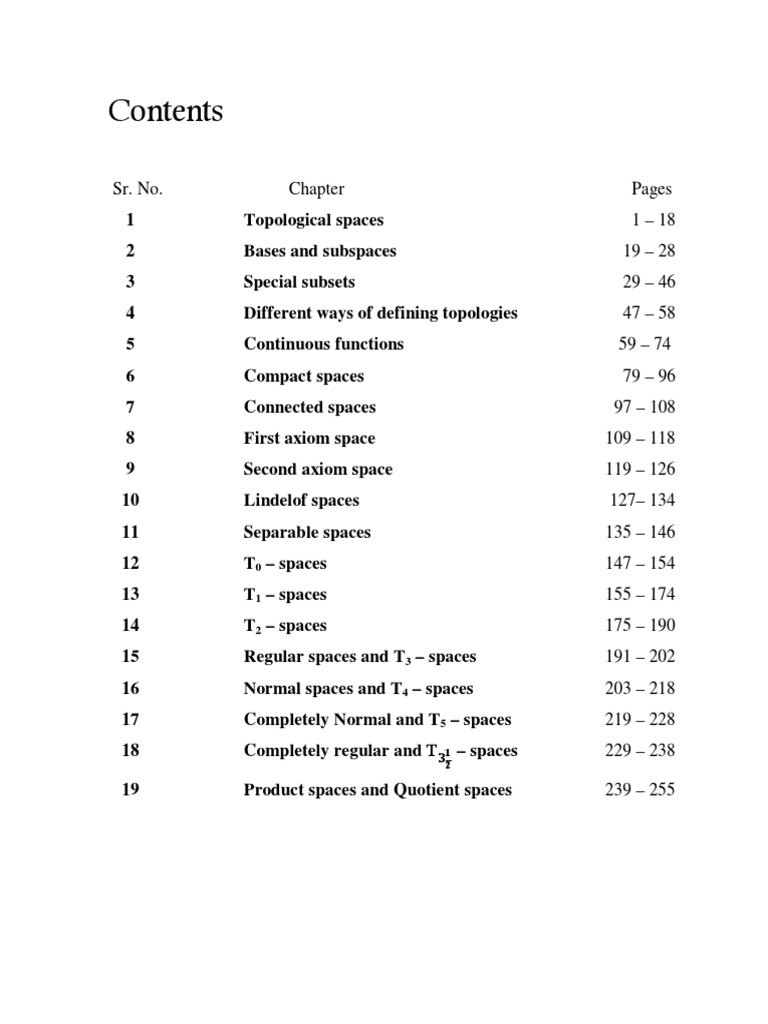 Contents

| Sr. No. | Chapter | Pages |
|---|---|---|
| 1 | Topological spaces | 1 – 18 |
| 2 | Bases and subspaces | 19 – 28 |
| 3 | Special subsets | 29 – 46 |
| 4 | Different ways of defining topologies | 47 – 58 |
| 5 | Continuous functions | 59 – 74 |
| 6 | Compact spaces | 79 – 96 |
| 7 | Connected spaces | 97 – 108 |
| 8 | First axiom space | 109 – 118 |
| 9 | Second axiom space | 119 – 126 |
| 10 | Lindelof spaces | 127– 134 |
| 11 | Separable spaces | 135 – 146 |
| 12 | $T_0$ – spaces | 147 – 154 |
| 13 | $T_1$ – spaces | 155 – 174 |
| 14 | $T_2$ – spaces | 175 – 190 |
| 15 | Regular spaces and $T_3$ – spaces | 191 – 202 |
| 16 | Normal spaces and $T_4$ – spaces | 203 – 218 |
| 17 | Completely Normal and $T_5$ – spaces | 219 – 228 |
| 18 | Completely regular and $T_{3\frac{1}{2}}$ – spaces | 229 – 238 |
| 19 | Product spaces and Quotient spaces | 239 – 255 |